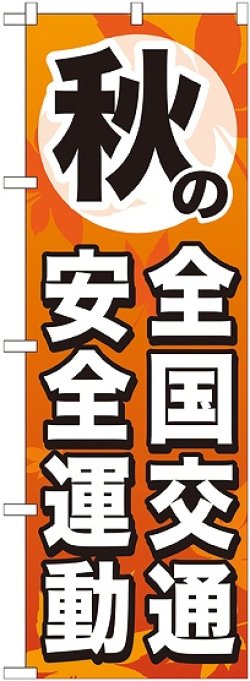 秋の
全国交通
安全運動